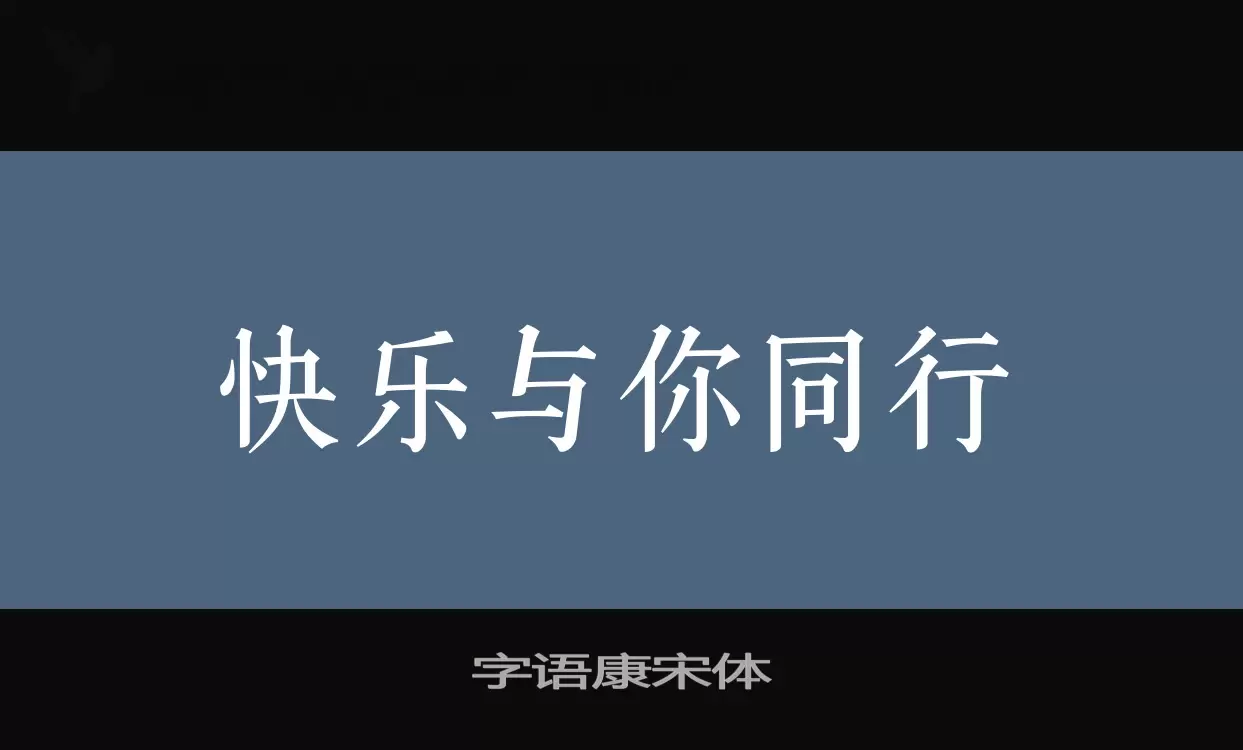 快乐与你同行

字语康宋体